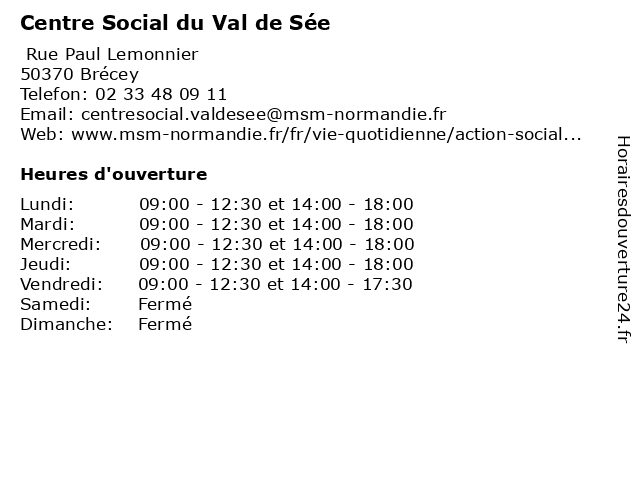 Centre Social du Val de Sée

Rue Paul Lemonnier
50370 Brécey
Telefon: 02 33 48 09 11
Email: centresocial.valdesee@msm-normandie.fr
Web: www.msm-normandie.fr/fr/vie-quotidienne/action-social...

Heures d'ouverture

| | |
|---|---|
| Lundi: | 09:00 - 12:30 et 14:00 - 18:00 |
| Mardi: | 09:00 - 12:30 et 14:00 - 18:00 |
| Mercredi: | 09:00 - 12:30 et 14:00 - 18:00 |
| Jeudi: | 09:00 - 12:30 et 14:00 - 18:00 |
| Vendredi: | 09:00 - 12:30 et 14:00 - 17:30 |
| Samedi: | Fermé |
| Dimanche: | Fermé |

Horairesdouverture24.fr